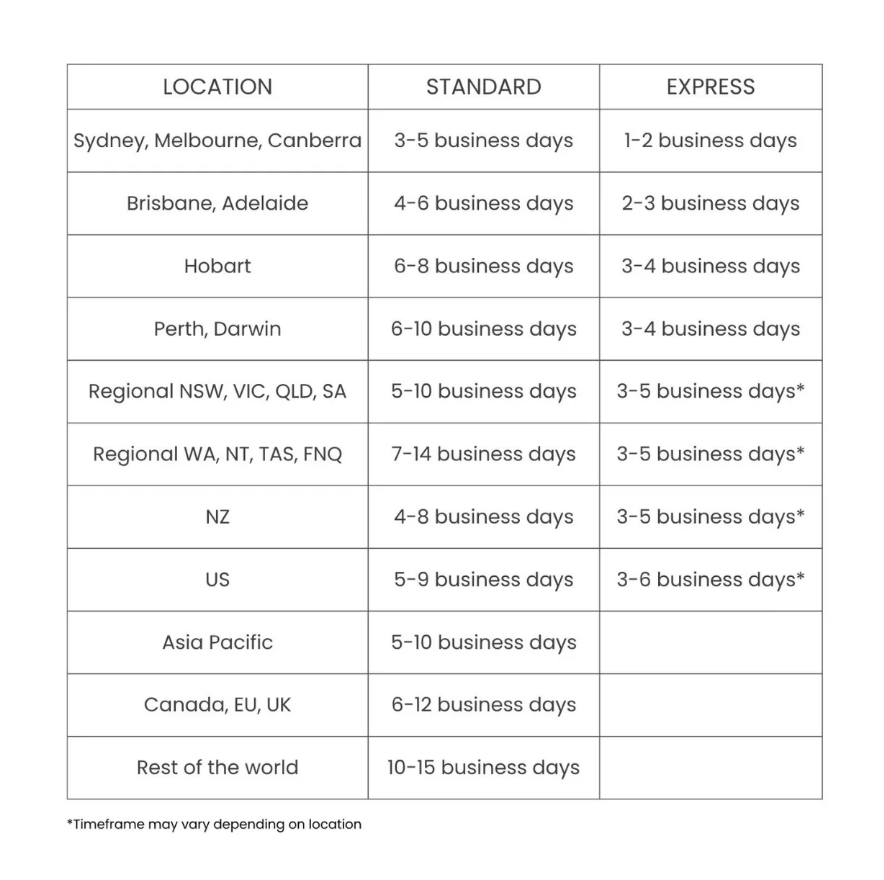 | LOCATION | STANDARD | EXPRESS |
|---|---|---|
| Sydney, Melbourne, Canberra | 3-5 business days | 1-2 business days |
| Brisbane, Adelaide | 4-6 business days | 2-3 business days |
| Hobart | 6-8 business days | 3-4 business days |
| Perth, Darwin | 6-10 business days | 3-4 business days |
| Regional NSW, VIC, QLD, SA | 5-10 business days | 3-5 business days* |
| Regional WA, NT, TAS, FNQ | 7-14 business days | 3-5 business days* |
| NZ | 4-8 business days | 3-5 business days* |
| US | 5-9 business days | 3-6 business days* |
| Asia Pacific | 5-10 business days | |
| Canada, EU, UK | 6-12 business days | |
| Rest of the world | 10-15 business days | |

*Timeframe may vary depending on location